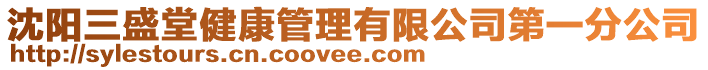 沈阳三盛堂健康管理有限公司第一分公司
http://sylestours.cn.coovee.com